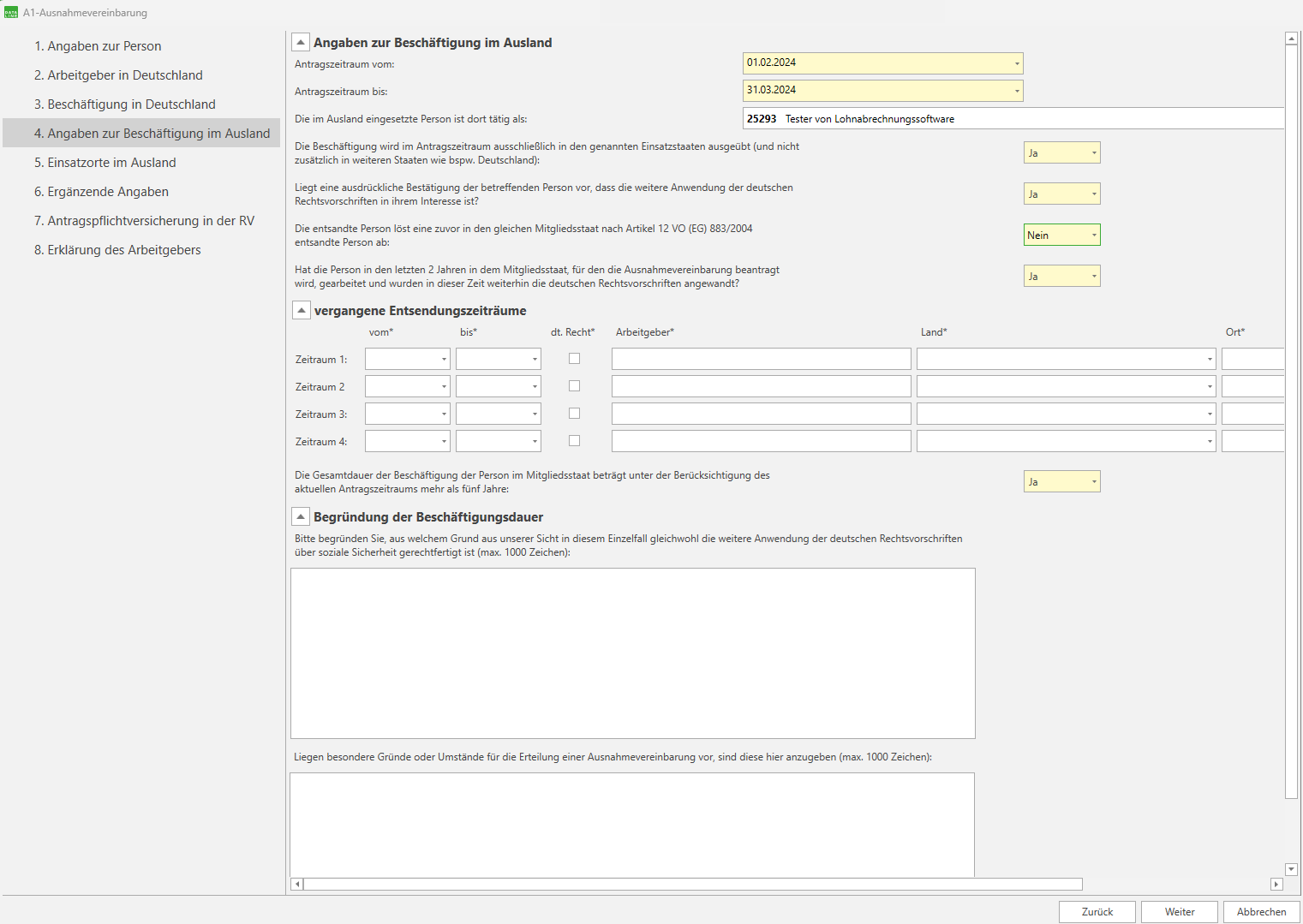 A1-Ausnahmevereinbarung

1. Angaben zur Person
2. Arbeitgeber in Deutschland
3. Beschäftigung in Deutschland
4. Angaben zur Beschäftigung im Ausland
5. Einsatzorte im Ausland
6. Ergänzende Angaben
7. Antragspflichtversicherung in der RV
8. Erklärung des Arbeitgebers

Angaben zur Beschäftigung im Ausland

Antragszeitraum vom: 01.02.2024

Antragszeitraum bis: 31.03.2024

Die im Ausland eingesetzte Person ist dort tätig als: 25293 Tester von Lohnabrechnungssoftware

Die Beschäftigung wird im Antragszeitraum ausschließlich in den genannten Einsatzstaaten ausgeübt (und nicht zusätzlich in weiteren Staaten wie bspw. Deutschland): Ja

Liegt eine ausdrückliche Bestätigung der betreffenden Person vor, dass die weitere Anwendung der deutschen Rechtsvorschriften in ihrem Interesse ist? Ja

Die entsandte Person löst eine zuvor in den gleichen Mitgliedsstaat nach Artikel 12 VO (EG) 883/2004 entsandte Person ab: Nein

Hat die Person in den letzten 2 Jahren in dem Mitgliedsstaat, für den die Ausnahmevereinbarung beantragt wird, gearbeitet und wurden in dieser Zeit weiterhin die deutschen Rechtsvorschriften angewandt? Ja

vergangene Entsendungszeiträume

| | vom* | bis* | dt. Recht* | Arbeitgeber* | Land* | Ort* |
|---|---|---|---|---|---|---|
| Zeitraum 1: | | | | | | |
| Zeitraum 2 | | | | | | |
| Zeitraum 3: | | | | | | |
| Zeitraum 4: | | | | | | |

Die Gesamtdauer der Beschäftigung der Person im Mitgliedsstaat beträgt unter der Berücksichtigung des aktuellen Antragszeitraums mehr als fünf Jahre: Ja

Begründung der Beschäftigungsdauer

Bitte begründen Sie, aus welchem Grund aus unserer Sicht in diesem Einzelfall gleichwohl die weitere Anwendung der deutschen Rechtsvorschriften über soziale Sicherheit gerechtfertigt ist (max. 1000 Zeichen):

Liegen besondere Gründe oder Umstände für die Erteilung einer Ausnahmevereinbarung vor, sind diese hier anzugeben (max. 1000 Zeichen):

Zurück Weiter Abbrechen